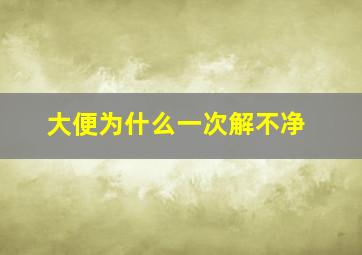 大便为什么一次解不净